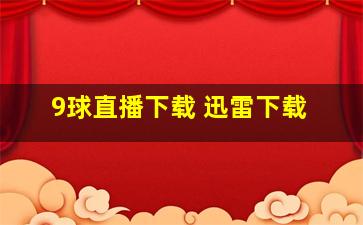 9球直播下载 迅雷下载